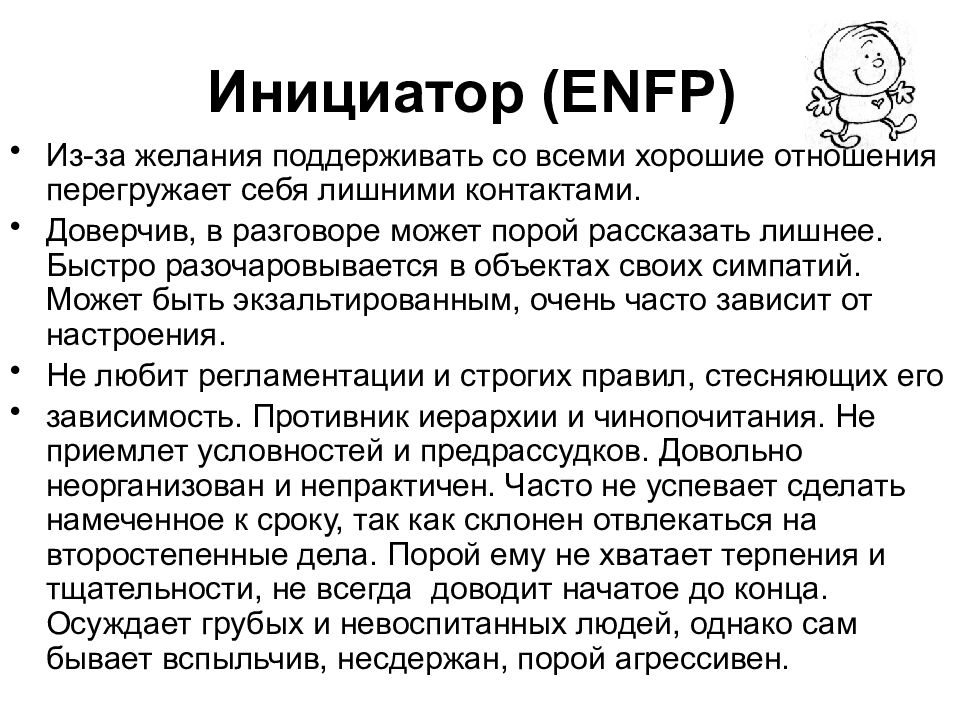 Инициатор (ENFP)

• Из-за желания поддерживать со всеми хорошие отношения перегружает себя лишними контактами.

• Доверчив, в разговоре может порой рассказать лишнее. Быстро разочаровывается в объектах своих симпатий. Может быть экзальтированным, очень часто зависит от настроения.

• Не любит регламентации и строгих правил, стесняющих его

• зависимость. Противник иерархии и чинопочитания. Не приемлет условностей и предрассудков. Довольно неорганизован и непрактичен. Часто не успевает сделать намеченное к сроку, так как склонен отвлекаться на второстепенные дела. Порой ему не хватает терпения и тщательности, не всегда доводит начатое до конца. Осуждает грубых и невоспитанных людей, однако сам бывает вспыльчив, несдержан, порой агрессивен.